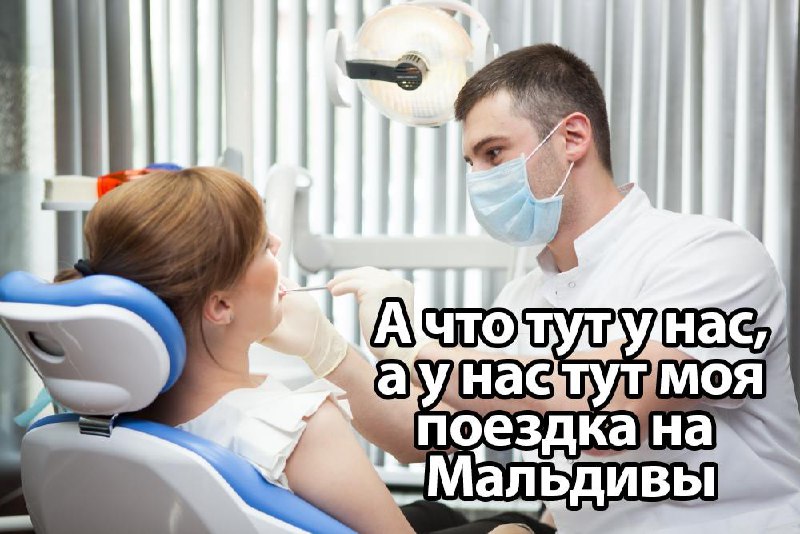 А что тут у нас, а у нас тут моя поездка на Мальдивы